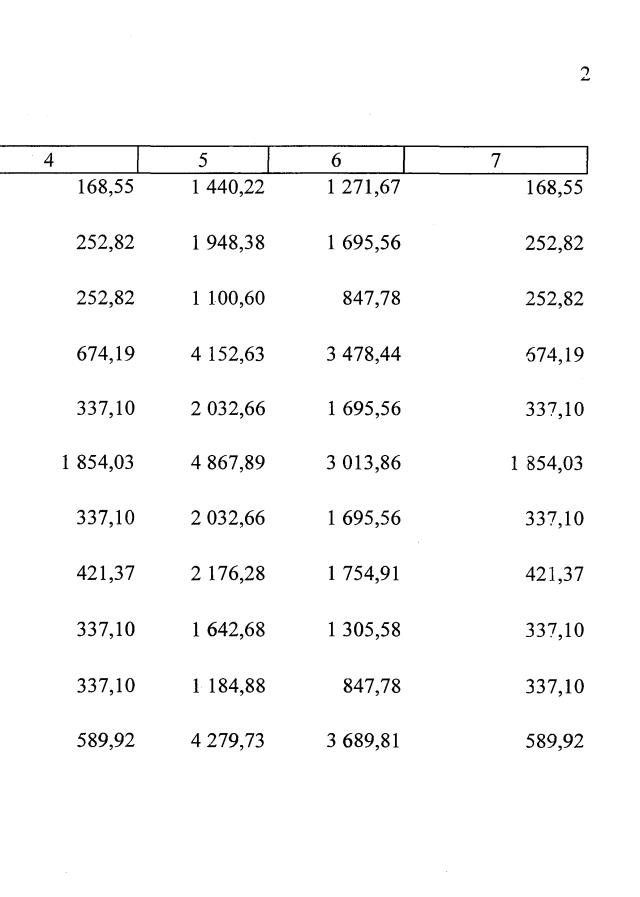 2

| 4 | 5 | 6 | 7 |
|---|---|---|---|
| 168,55 | 1 440,22 | 1 271,67 | 168,55 |
| 252,82 | 1 948,38 | 1 695,56 | 252,82 |
| 252,82 | 1 100,60 | 847,78 | 252,82 |
| 674,19 | 4 152,63 | 3 478,44 | 674,19 |
| 337,10 | 2 032,66 | 1 695,56 | 337,10 |
| 1 854,03 | 4 867,89 | 3 013,86 | 1 854,03 |
| 337,10 | 2 032,66 | 1 695,56 | 337,10 |
| 421,37 | 2 176,28 | 1 754,91 | 421,37 |
| 337,10 | 1 642,68 | 1 305,58 | 337,10 |
| 337,10 | 1 184,88 | 847,78 | 337,10 |
| 589,92 | 4 279,73 | 3 689,81 | 589,92 |